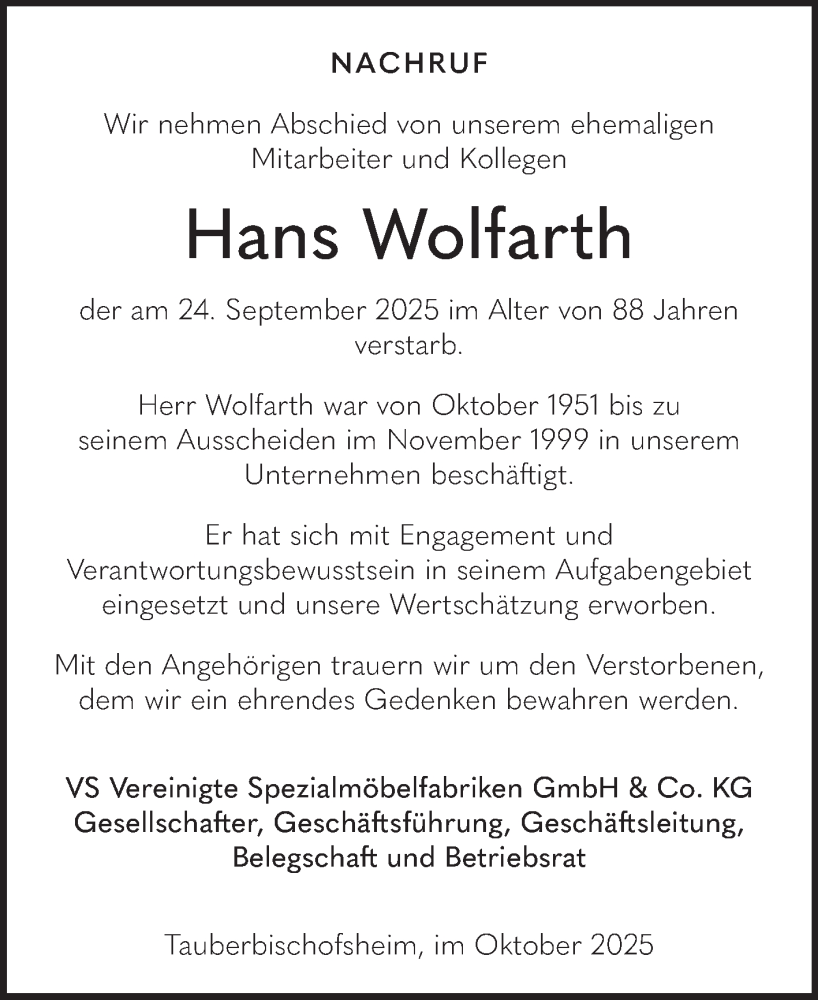 NACHRUF

Wir nehmen Abschied von unserem ehemaligen Mitarbeiter und Kollegen

Hans Wolfarth

der am 24. September 2025 im Alter von 88 Jahren verstarb.

Herr Wolfarth war von Oktober 1951 bis zu seinem Ausscheiden im November 1999 in unserem Unternehmen beschäftigt.

Er hat sich mit Engagement und Verantwortungsbewusstsein in seinem Aufgabengebiet eingesetzt und unsere Wertschätzung erworben.

Mit den Angehörigen trauern wir um den Verstorbenen, dem wir ein ehrendes Gedenken bewahren werden.

VS Vereinigte Spezialmöbelfabriken GmbH & Co. KG
Gesellschafter, Geschäftsführung, Geschäftsleitung, Belegschaft und Betriebsrat

Tauberbischofsheim, im Oktober 2025